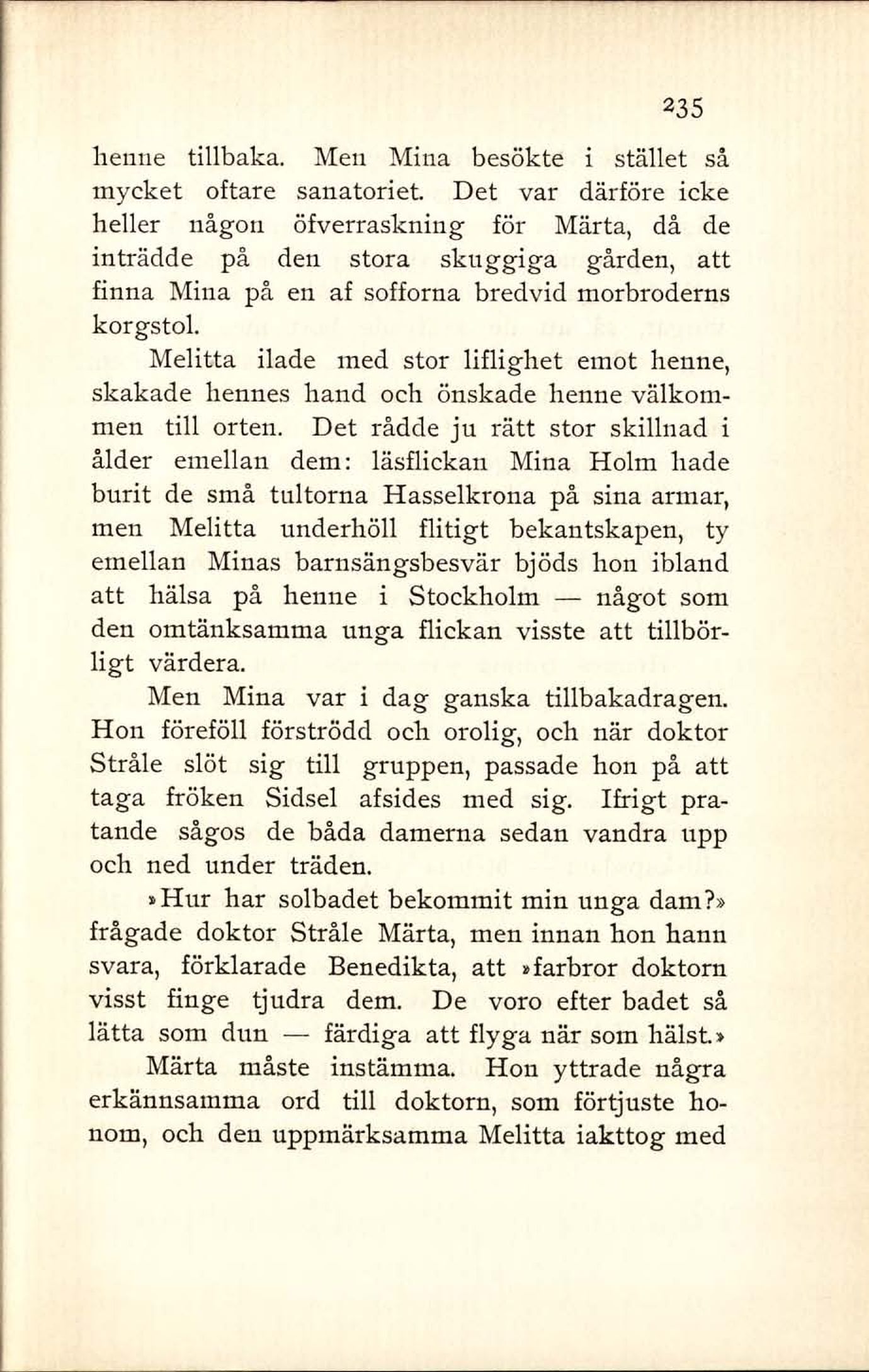 235

henne tillbaka. Men Mina besökte i stället så mycket oftare sanatoriet. Det var därföre icke heller någon öfverraskning för Märta, då de inträdde på den stora skuggiga gården, att finna Mina på en af sofforna bredvid morbroderns korgstol.

Melitta ilade med stor liflighet emot henne, skakade hennes hand och önskade henne välkommen till orten. Det rådde ju rätt stor skillnad i ålder emellan dem: läsflickan Mina Holm hade burit de små tultorna Hasselkrona på sina armar, men Melitta underhöll flitigt bekantskapen, ty emellan Minas barnsängsbesvär bjöds hon ibland att hälsa på henne i Stockholm — något som den omtänksamma unga flickan visste att tillbörligt värdera.

Men Mina var i dag ganska tillbakadragen. Hon föreföll förströdd och orolig, och när doktor Stråle slöt sig till gruppen, passade hon på att taga fröken Sidsel afsides med sig. Ifrigt pratande sågos de båda damerna sedan vandra upp och ned under träden.

»Hur har solbadet bekommit min unga dam?» frågade doktor Stråle Märta, men innan hon hann svara, förklarade Benedikta, att »farbror doktorn visst finge tjudra dem. De voro efter badet så lätta som dun — färdiga att flyga när som hälst.»

Märta måste instämma. Hon yttrade några erkännsamma ord till doktorn, som förtjuste honom, och den uppmärksamma Melitta iakttog med